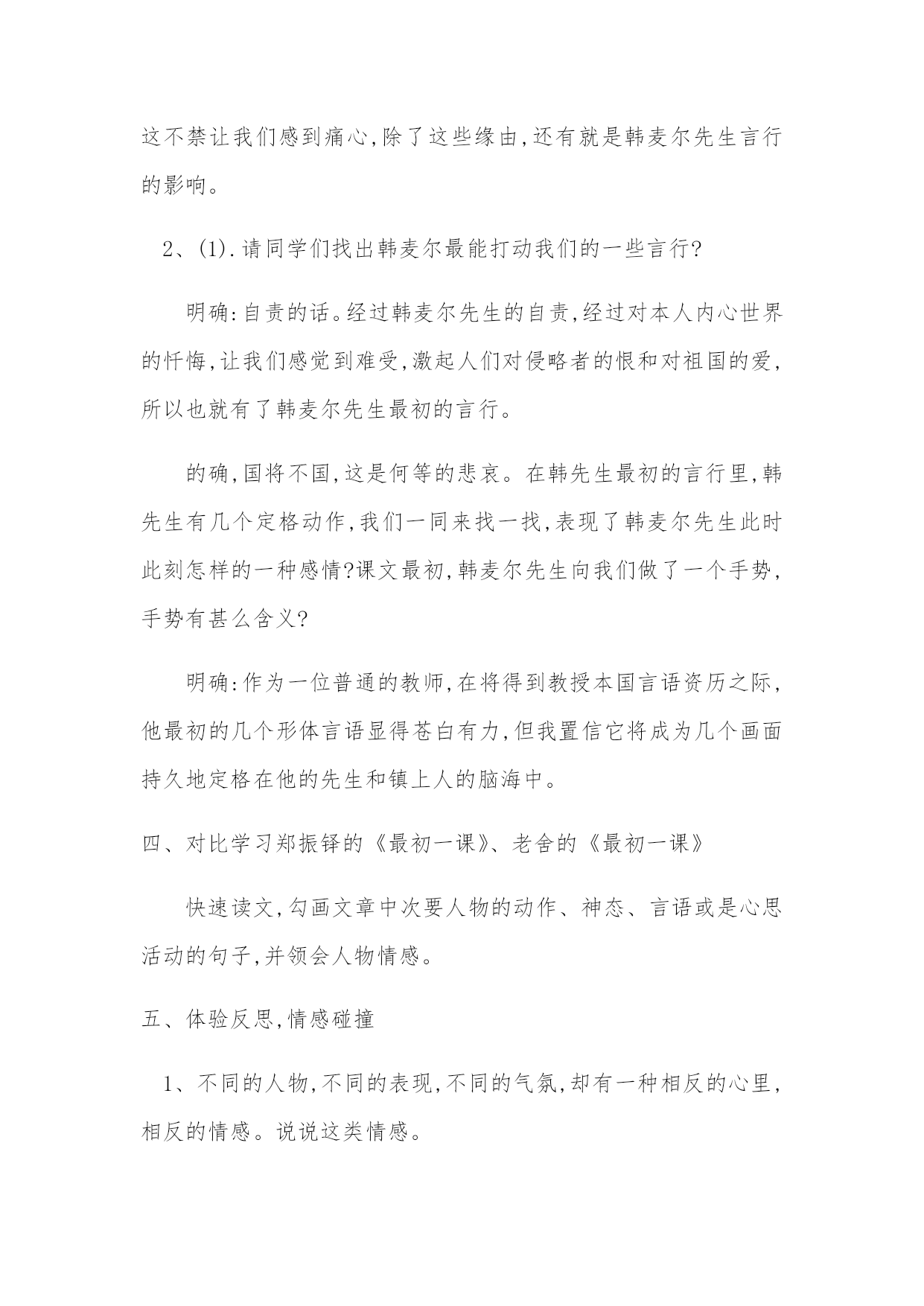 这不禁让我们感到痛心,除了这些缘由,还有就是韩麦尔先生言行的影响。

2、(1).请同学们找出韩麦尔最能打动我们的一些言行?

明确:自责的话。经过韩麦尔先生的自责,经过对本人内心世界的忏悔,让我们感觉到难受,激起人们对侵略者的恨和对祖国的爱,所以也就有了韩麦尔先生最初的言行。

的确,国将不国,这是何等的悲哀。在韩先生最初的言行里,韩先生有几个定格动作,我们一同来找一找,表现了韩麦尔先生此时此刻怎样的一种感情?课文最初,韩麦尔先生向我们做了一个手势,手势有甚么含义?

明确:作为一位普通的教师,在将得到教授本国言语资历之际,他最初的几个形体言语显得苍白有力,但我置信它将成为几个画面持久地定格在他的先生和镇上人的脑海中。

四、对比学习郑振铎的《最初一课》、老舍的《最初一课》

快速读文,勾画文章中次要人物的动作、神态、言语或是心思活动的句子,并领会人物情感。

五、体验反思,情感碰撞

1、不同的人物,不同的表现,不同的气氛,却有一种相反的心里,相反的情感。说说这类情感。